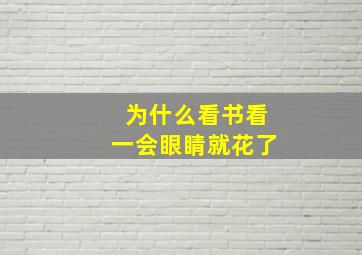 为什么看书看
一会眼睛就花了